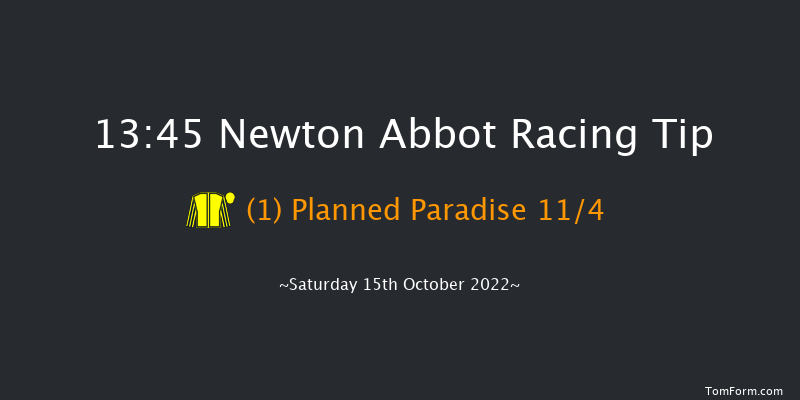 13:45 Newton Abbot Racing Tip

(1) Planned Paradise 11/4

~Saturday 15th October 2022~

TomForm.com